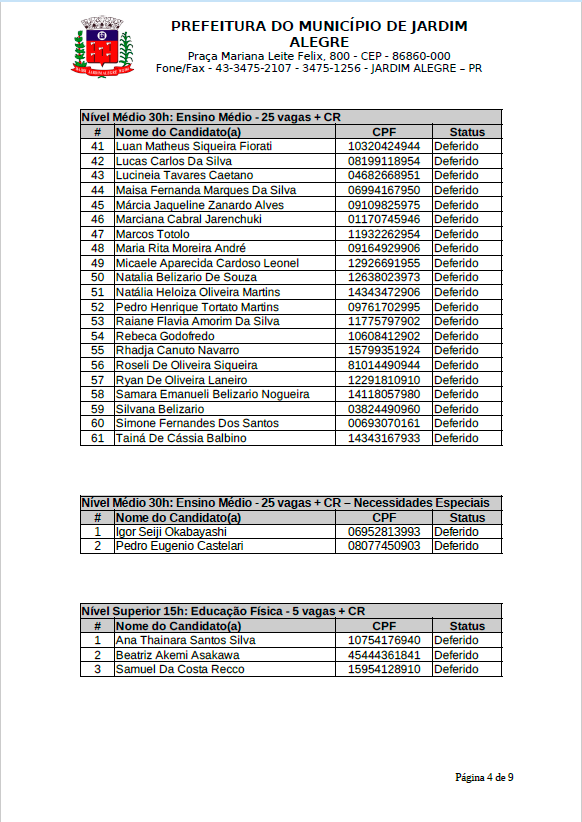 PREFEITURA DO MUNICÍPIO DE JARDIM ALEGRE
Praça Mariana Leite Felix, 800 - CEP - 86860-000
Fone/Fax - 43-3475-2107 - 3475-1256 - JARDIM ALEGRE – PR

Nível Médio 30h: Ensino Médio - 25 vagas + CR

| # | Nome do Candidato(a) | CPF | Status |
|---|---|---|---|
| 41 | Luan Matheus Siqueira Fiorati | 10320424944 | Deferido |
| 42 | Lucas Carlos Da Silva | 08199118954 | Deferido |
| 43 | Lucineia Tavares Caetano | 04682668951 | Deferido |
| 44 | Maisa Fernanda Marques Da Silva | 06994167950 | Deferido |
| 45 | Márcia Jaqueline Zanardo Alves | 09109825975 | Deferido |
| 46 | Marciana Cabral Jarenchuki | 01170745946 | Deferido |
| 47 | Marcos Totolo | 11932262954 | Deferido |
| 48 | Maria Rita Moreira André | 09164929906 | Deferido |
| 49 | Micaele Aparecida Cardoso Leonel | 12926691955 | Deferido |
| 50 | Natalia Belizario De Souza | 12638023973 | Deferido |
| 51 | Natália Heloiza Oliveira Martins | 14343472906 | Deferido |
| 52 | Pedro Henrique Tortato Martins | 09761702995 | Deferido |
| 53 | Raiane Flavia Amorim Da Silva | 11775797902 | Deferido |
| 54 | Rebeca Godofredo | 10608412902 | Deferido |
| 55 | Rhadja Canuto Navarro | 15799351924 | Deferido |
| 56 | Roseli De Oliveira Siqueira | 81014490944 | Deferido |
| 57 | Ryan De Oliveira Laneiro | 12291810910 | Deferido |
| 58 | Samara Emanueli Belizario Nogueira | 14118057980 | Deferido |
| 59 | Silvana Belizario | 03824490960 | Deferido |
| 60 | Simone Fernandes Dos Santos | 00693070161 | Deferido |
| 61 | Tainá De Cássia Balbino | 14343167933 | Deferido |

Nível Médio 30h: Ensino Médio - 25 vagas + CR – Necessidades Especiais

| # | Nome do Candidato(a) | CPF | Status |
|---|---|---|---|
| 1 | Igor Seiji Okabayashi | 06952813993 | Deferido |
| 2 | Pedro Eugenio Castelari | 08077450903 | Deferido |

Nível Superior 15h: Educação Física - 5 vagas + CR

| # | Nome do Candidato(a) | CPF | Status |
|---|---|---|---|
| 1 | Ana Thainara Santos Silva | 10754176940 | Deferido |
| 2 | Beatriz Akemi Asakawa | 45444361841 | Deferido |
| 3 | Samuel Da Costa Recco | 15954128910 | Deferido |

Página 4 de 9